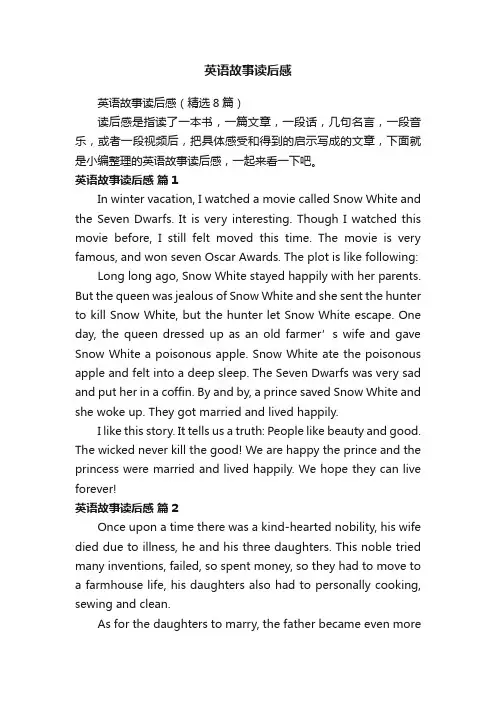 英语故事读后感

英语故事读后感（精选8篇）

读后感是指读了一本书，一篇文章，一段话，几句名言，一段音乐，或者一段视频后，把具体感受和得到的启示写成的文章，下面就是小编整理的英语故事读后感，一起来看一下吧。

英语故事读后感 篇1

In winter vacation, I watched a movie called Snow White and the Seven Dwarfs. It is very interesting. Though I watched this movie before, I still felt moved this time. The movie is very famous, and won seven Oscar Awards. The plot is like following:

Long long ago, Snow White stayed happily with her parents. But the queen was jealous of Snow White and she sent the hunter to kill Snow White, but the hunter let Snow White escape. One day, the queen dressed up as an old farmer’s wife and gave Snow White a poisonous apple. Snow White ate the poisonous apple and felt into a deep sleep. The Seven Dwarfs was very sad and put her in a coffin. By and by, a prince saved Snow White and she woke up. They got married and lived happily.

I like this story. It tells us a truth: People like beauty and good. The wicked never kill the good! We are happy the prince and the princess were married and lived happily. We hope they can live forever!

英语故事读后感 篇2

Once upon a time there was a kind-hearted nobility, his wife died due to illness, he and his three daughters. This noble tried many inventions, failed, so spent money, so they had to move to a farmhouse life, his daughters also had to personally cooking, sewing and clean.

As for the daughters to marry, the father became even more